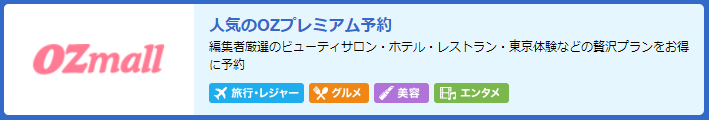 OZmall

人気のOZプレミアム予約

編集者厳選のビューティサロン・ホテル・レストラン・東京体験などの贅沢プランをお得に予約

旅行・レジャー
グルメ
美容
エンタメ